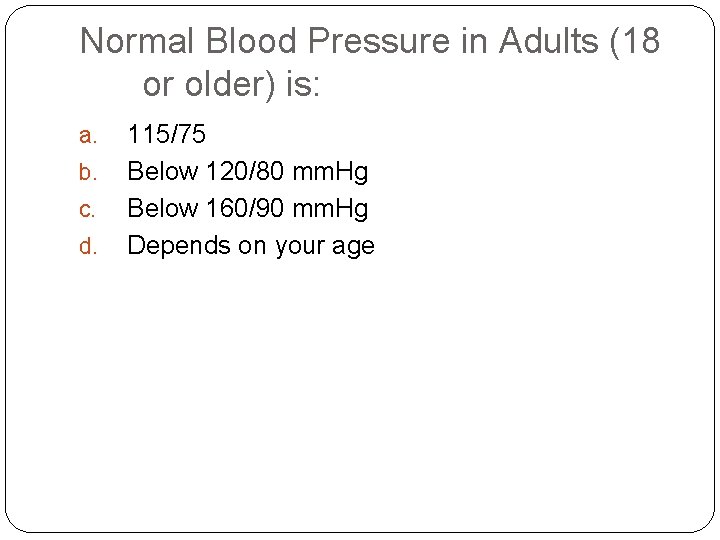 Normal Blood Pressure in Adults (18 or older) is:

a. 115/75
b. Below 120/80 mmHg
c. Below 160/90 mmHg
d. Depends on your age